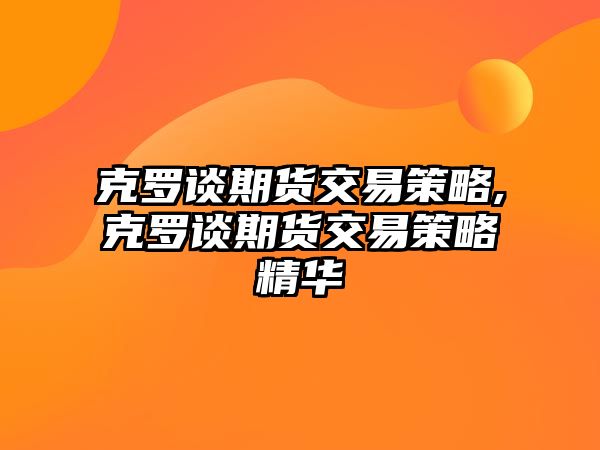 克罗谈期货交易策略,克罗谈期货交易策略精华